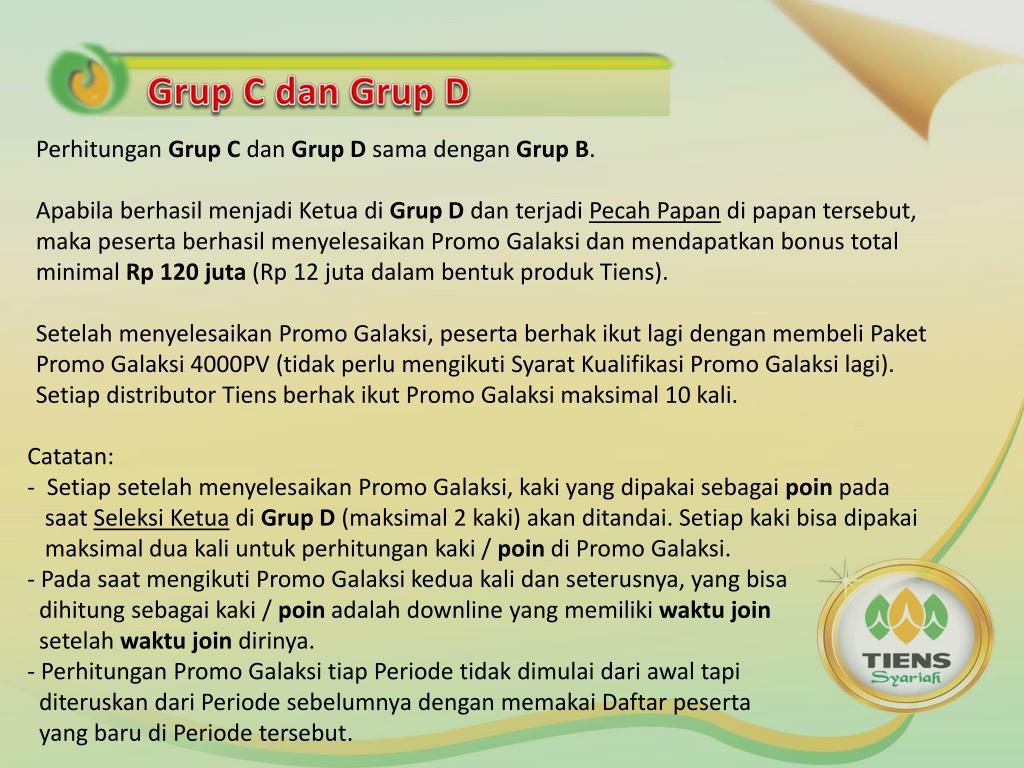 Grup C dan Grup D

Perhitungan Grup C dan Grup D sama dengan Grup B.

Apabila berhasil menjadi Ketua di Grup D dan terjadi Pecah Papan di papan tersebut, maka peserta berhasil menyelesaikan Promo Galaksi dan mendapatkan bonus total minimal Rp 120 juta (Rp 12 juta dalam bentuk produk Tiens).

Setelah menyelesaikan Promo Galaksi, peserta berhak ikut lagi dengan membeli Paket Promo Galaksi 4000PV (tidak perlu mengikuti Syarat Kualifikasi Promo Galaksi lagi). Setiap distributor Tiens berhak ikut Promo Galaksi maksimal 10 kali.

Catatan:
- Setiap setelah menyelesaikan Promo Galaksi, kaki yang dipakai sebagai poin pada saat Seleksi Ketua di Grup D (maksimal 2 kaki) akan ditandai. Setiap kaki bisa dipakai maksimal dua kali untuk perhitungan kaki / poin di Promo Galaksi.
- Pada saat mengikuti Promo Galaksi kedua kali dan seterusnya, yang bisa dihitung sebagai kaki / poin adalah downline yang memiliki waktu join setelah waktu join dirinya.
- Perhitungan Promo Galaksi tiap Periode tidak dimulai dari awal tapi diteruskan dari Periode sebelumnya dengan memakai Daftar peserta yang baru di Periode tersebut.

TIENS
Syariah